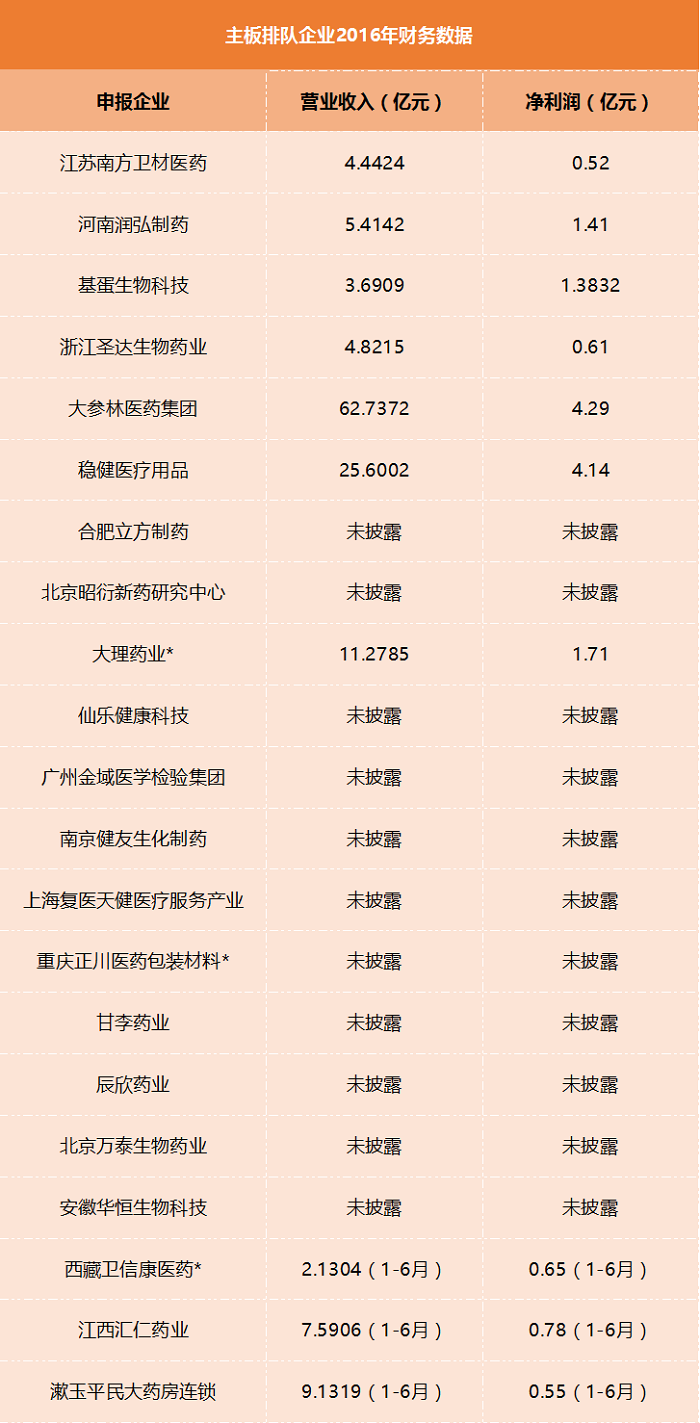 主板排队企业2016年财务数据

| 申报企业 | 营业收入（亿元） | 净利润（亿元） |
|---|---|---|
| 江苏南方卫材医药 | 4.4424 | 0.52 |
| 河南润弘制药 | 5.4142 | 1.41 |
| 基蛋生物科技 | 3.6909 | 1.3832 |
| 浙江圣达生物药业 | 4.8215 | 0.61 |
| 大参林医药集团 | 62.7372 | 4.29 |
| 稳健医疗用品 | 25.6002 | 4.14 |
| 合肥立方制药 | 未披露 | 未披露 |
| 北京昭衍新药研究中心 | 未披露 | 未披露 |
| 大理药业* | 11.2785 | 1.71 |
| 仙乐健康科技 | 未披露 | 未披露 |
| 广州金域医学检验集团 | 未披露 | 未披露 |
| 南京健友生化制药 | 未披露 | 未披露 |
| 上海复医天健医疗服务产业 | 未披露 | 未披露 |
| 重庆正川医药包装材料* | 未披露 | 未披露 |
| 甘李药业 | 未披露 | 未披露 |
| 辰欣药业 | 未披露 | 未披露 |
| 北京万泰生物药业 | 未披露 | 未披露 |
| 安徽华恒生物科技 | 未披露 | 未披露 |
| 西藏卫信康医药* | 2.1304（1-6月） | 0.65（1-6月） |
| 江西汇仁药业 | 7.5906（1-6月） | 0.78（1-6月） |
| 漱玉平民大药房连锁 | 9.1319（1-6月） | 0.55（1-6月） |